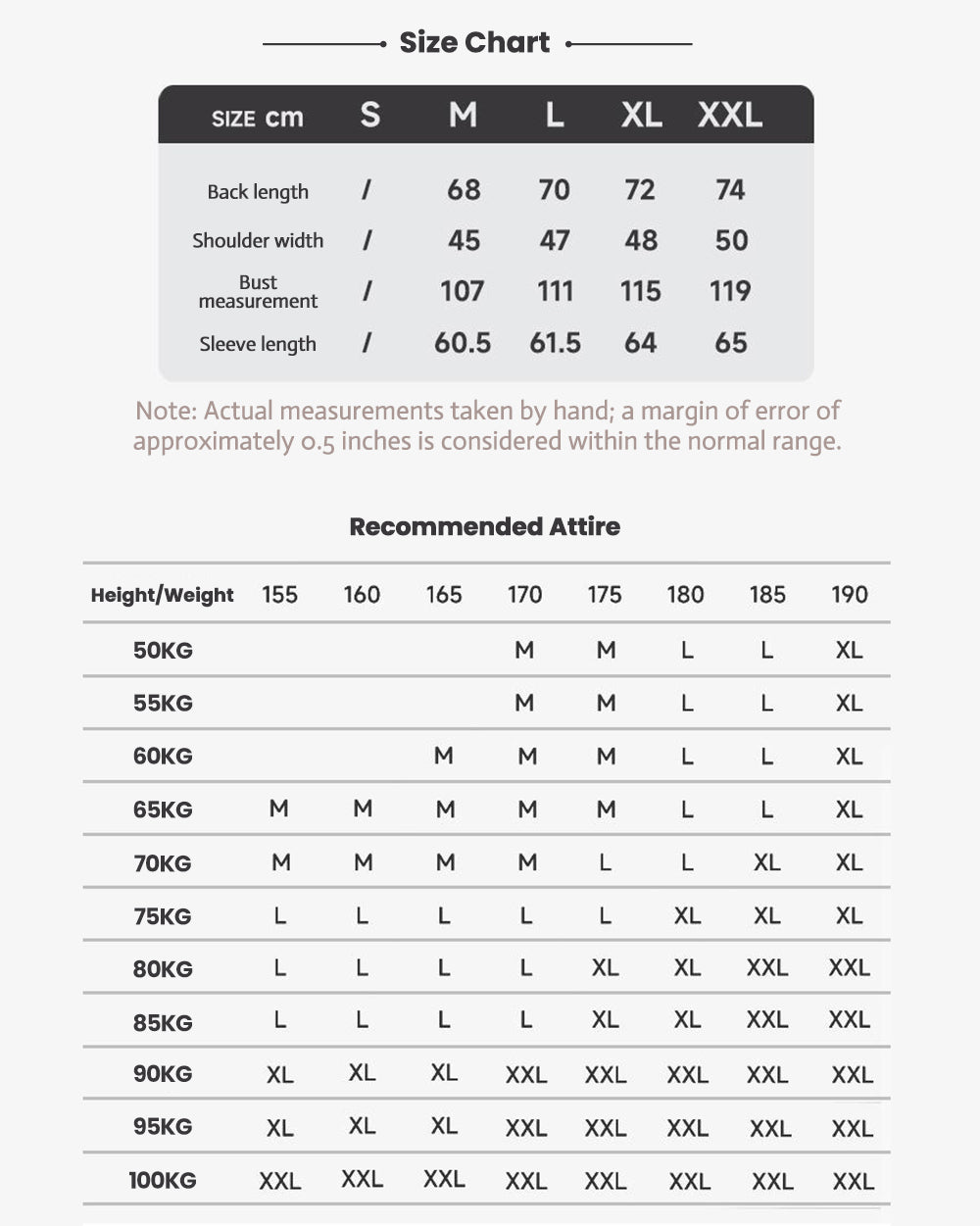 Size Chart

| SIZE cm | S | M | L | XL | XXL |
|---|---|---|---|---|---|
| Back length | / | 68 | 70 | 72 | 74 |
| Shoulder width | / | 45 | 47 | 48 | 50 |
| Bust measurement | / | 107 | 111 | 115 | 119 |
| Sleeve length | / | 60.5 | 61.5 | 64 | 65 |

Note: Actual measurements taken by hand; a margin of error of approximately 0.5 inches is considered within the normal range.

Recommended Attire

| Height/Weight | 155 | 160 | 165 | 170 | 175 | 180 | 185 | 190 |
|---|---|---|---|---|---|---|---|---|
| 50KG | | | | M | M | L | L | XL |
| 55KG | | | | M | M | L | L | XL |
| 60KG | | | M | M | M | L | L | XL |
| 65KG | M | M | M | M | M | L | L | XL |
| 70KG | M | M | M | M | L | L | XL | XL |
| 75KG | L | L | L | L | L | XL | XL | XL |
| 80KG | L | L | L | L | XL | XL | XXL | XXL |
| 85KG | L | L | L | L | XL | XL | XXL | XXL |
| 90KG | XL | XL | XL | XXL | XXL | XXL | XXL | XXL |
| 95KG | XL | XL | XL | XXL | XXL | XXL | XXL | XXL |
| 100KG | XXL | XXL | XXL | XXL | XXL | XXL | XXL | XXL |